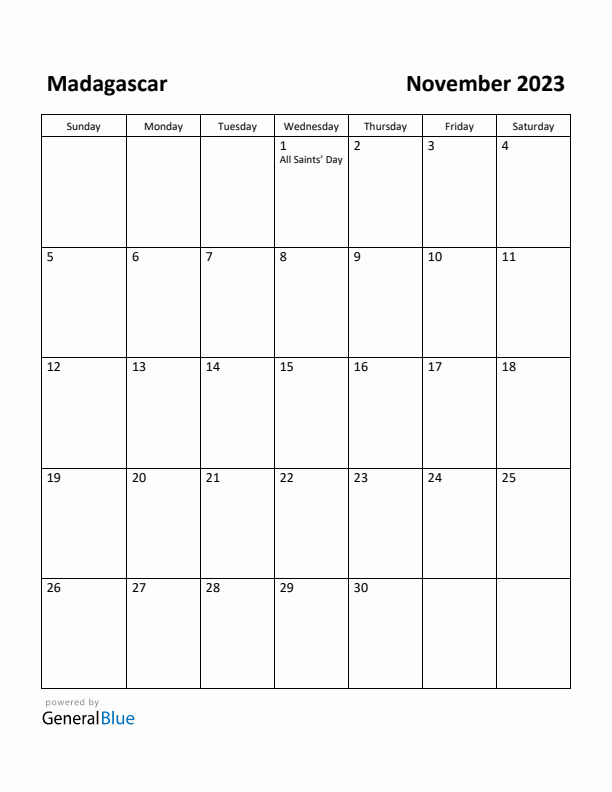 Madagascar

November 2023

| Sunday | Monday | Tuesday | Wednesday | Thursday | Friday | Saturday |
|---|---|---|---|---|---|---|
| | | | 1 All Saints' Day | 2 | 3 | 4 |
| 5 | 6 | 7 | 8 | 9 | 10 | 11 |
| 12 | 13 | 14 | 15 | 16 | 17 | 18 |
| 19 | 20 | 21 | 22 | 23 | 24 | 25 |
| 26 | 27 | 28 | 29 | 30 | | |

powered by
GeneralBlue